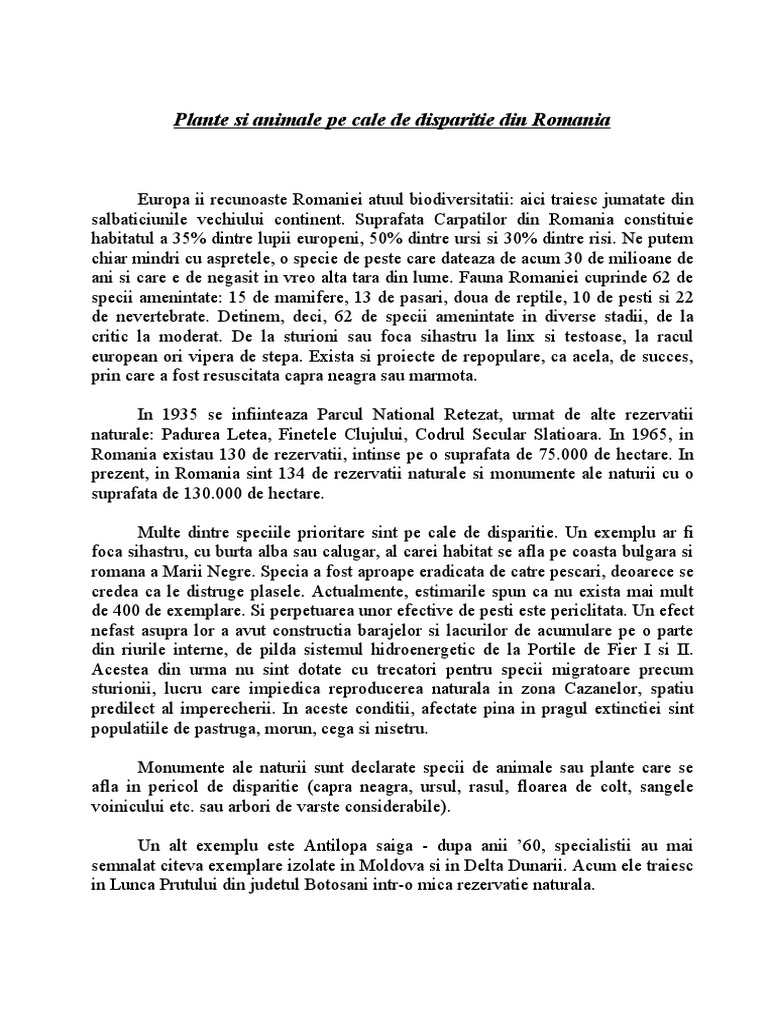 Plante si animale pe cale de disparitie din Romania

Europa ii recunoaste Romaniei atuul biodiversitatii: aici traiesc jumatate din salbaticiunile vechiului continent. Suprafata Carpatilor din Romania constituie habitatul a 35% dintre lupii europeni, 50% dintre ursi si 30% dintre risi. Ne putem chiar mindri cu aspretele, o specie de peste care dateaza de acum 30 de milioane de ani si care e de negasit in vreo alta tara din lume. Fauna Romaniei cuprinde 62 de specii amenintate: 15 de mamifere, 13 de pasari, doua de reptile, 10 de pesti si 22 de nevertebrate. Detinem, deci, 62 de specii amenintate in diverse stadii, de la critic la moderat. De la sturioni sau foca sihastru la linx si testoase, la racul european ori vipera de stepa. Exista si proiecte de repopulare, ca acela, de succes, prin care a fost resuscitata capra neagra sau marmota.

In 1935 se infiinteaza Parcul National Retezat, urmat de alte rezervatii naturale: Padurea Letea, Finetele Clujului, Codrul Secular Slatioara. In 1965, in Romania existau 130 de rezervatii, intinse pe o suprafata de 75.000 de hectare. In prezent, in Romania sint 134 de rezervatii naturale si monumente ale naturii cu o suprafata de 130.000 de hectare.

Multe dintre speciile prioritare sint pe cale de disparitie. Un exemplu ar fi foca sihastru, cu burta alba sau calugar, al carei habitat se afla pe coasta bulgara si romana a Marii Negre. Specia a fost aproape eradicata de catre pescari, deoarece se credea ca le distruge plasele. Actualmente, estimarile spun ca nu exista mai mult de 400 de exemplare. Si perpetuarea unor efective de pesti este periclitata. Un efect nefast asupra lor a avut constructia barajelor si lacurilor de acumulare pe o parte din riurile interne, de pilda sistemul hidroenergetic de la Portile de Fier I si II. Acestea din urma nu sint dotate cu trecatori pentru specii migratoare precum sturionii, lucru care impiedica reproducerea naturala in zona Cazanelor, spatiu predilect al imperecherii. In aceste conditii, afectate pina in pragul extinctiei sint populatiile de pastruga, morun, cega si nisetru.

Monumente ale naturii sunt declarate specii de animale sau plante care se afla in pericol de disparitie (capra neagra, ursul, rasul, floarea de colt, sangele voinicului etc. sau arbori de varste considerabile).

Un alt exemplu este Antilopa saiga - dupa anii ’60, specialistii au mai semnalat citeva exemplare izolate in Moldova si in Delta Dunarii. Acum ele traiesc in Lunca Prutului din judetul Botosani intr-o mica rezervatie naturala.